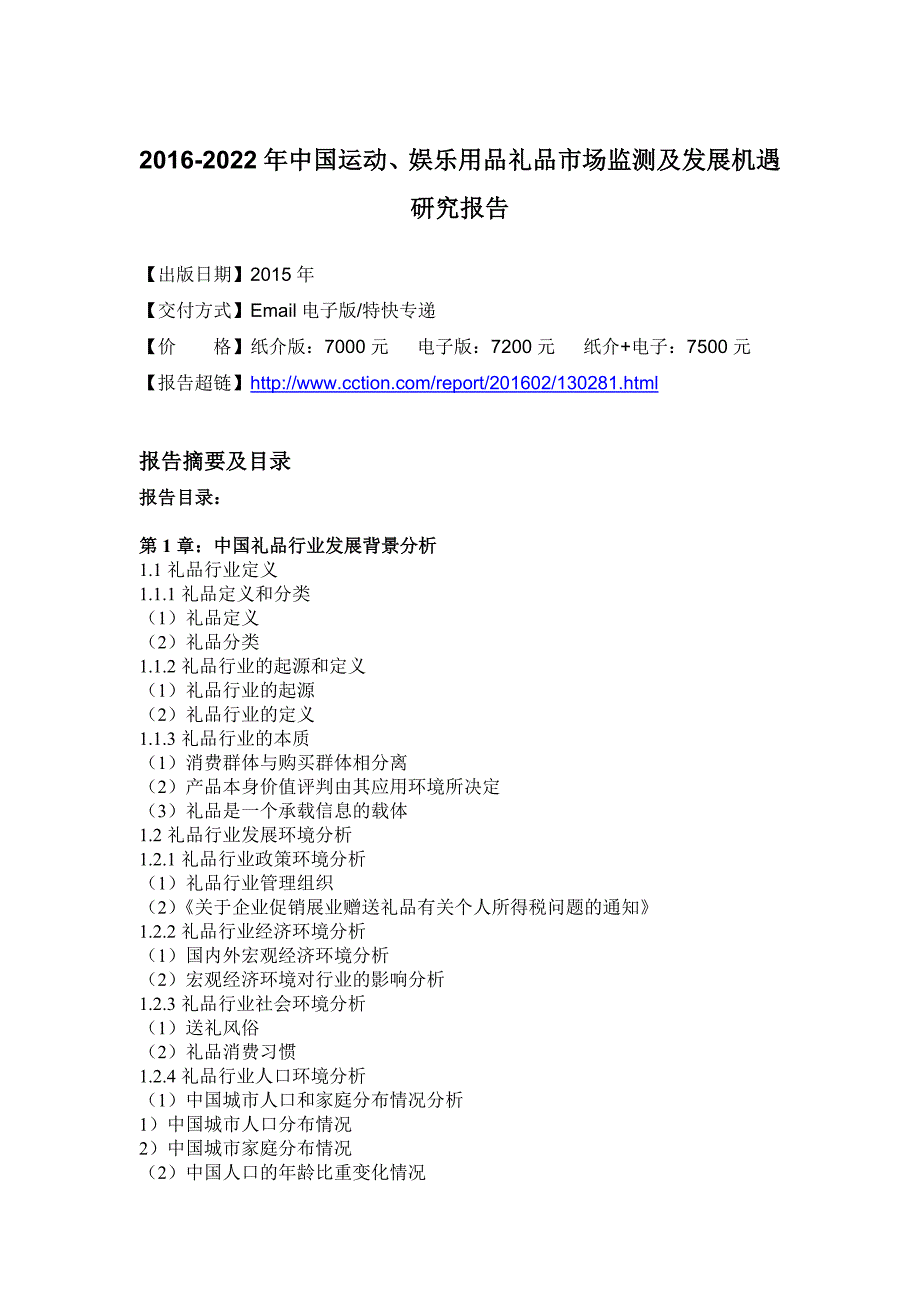 2016-2022 年中国运动、娱乐用品礼品市场监测及发展机遇研究报告

【出版日期】2015 年

【交付方式】Email 电子版/特快专递

【价　　格】纸介版：7000 元　　电子版：7200 元　　纸介+电子：7500 元

【报告超链】http://www.cction.com/report/201602/130281.html

报告摘要及目录

报告目录：

第 1 章：中国礼品行业发展背景分析
1.1 礼品行业定义
1.1.1 礼品定义和分类
（1）礼品定义
（2）礼品分类
1.1.2 礼品行业的起源和定义
（1）礼品行业的起源
（2）礼品行业的定义
1.1.3 礼品行业的本质
（1）消费群体与购买群体相分离
（2）产品本身价值评判由其应用环境所决定
（3）礼品是一个承载信息的载体
1.2 礼品行业发展环境分析
1.2.1 礼品行业政策环境分析
（1）礼品行业管理组织
（2）《关于企业促销展业赠送礼品有关个人所得税问题的通知》
1.2.2 礼品行业经济环境分析
（1）国内外宏观经济环境分析
（2）宏观经济环境对行业的影响分析
1.2.3 礼品行业社会环境分析
（1）送礼风俗
（2）礼品消费习惯
1.2.4 礼品行业人口环境分析
（1）中国城市人口和家庭分布情况分析
1）中国城市人口分布情况
2）中国城市家庭分布情况
（2）中国人口的年龄比重变化情况